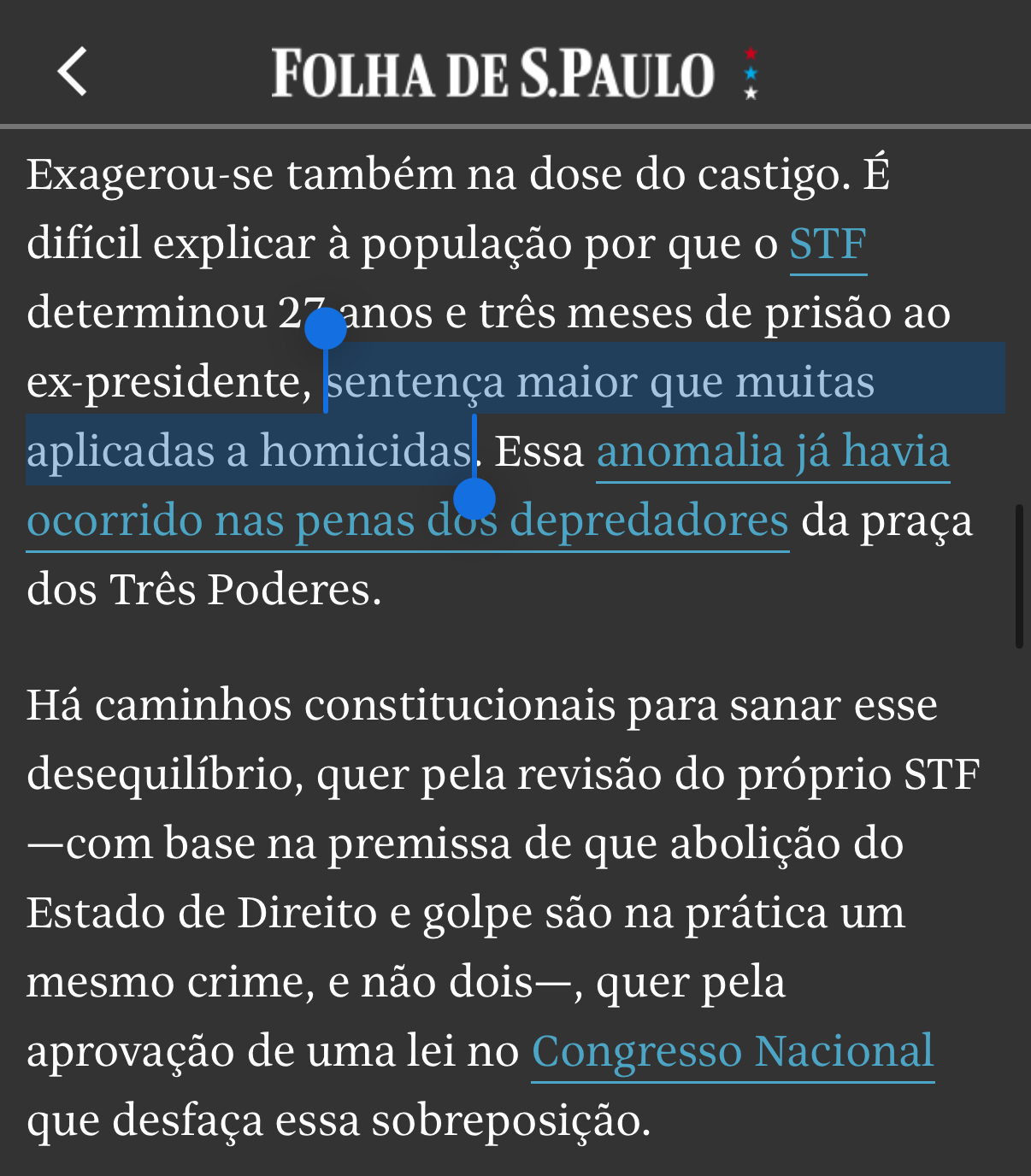 FOLHA DE S.PAULO

Exagerou-se também na dose do castigo. É difícil explicar à população por que o STF determinou 27 anos e três meses de prisão ao ex-presidente, sentença maior que muitas aplicadas a homicidas. Essa anomalia já havia ocorrido nas penas dos depredadores da praça dos Três Poderes.

Há caminhos constitucionais para sanar esse desequilíbrio, quer pela revisão do próprio STF —com base na premissa de que abolição do Estado de Direito e golpe são na prática um mesmo crime, e não dois—, quer pela aprovação de uma lei no Congresso Nacional que desfaça essa sobreposição.